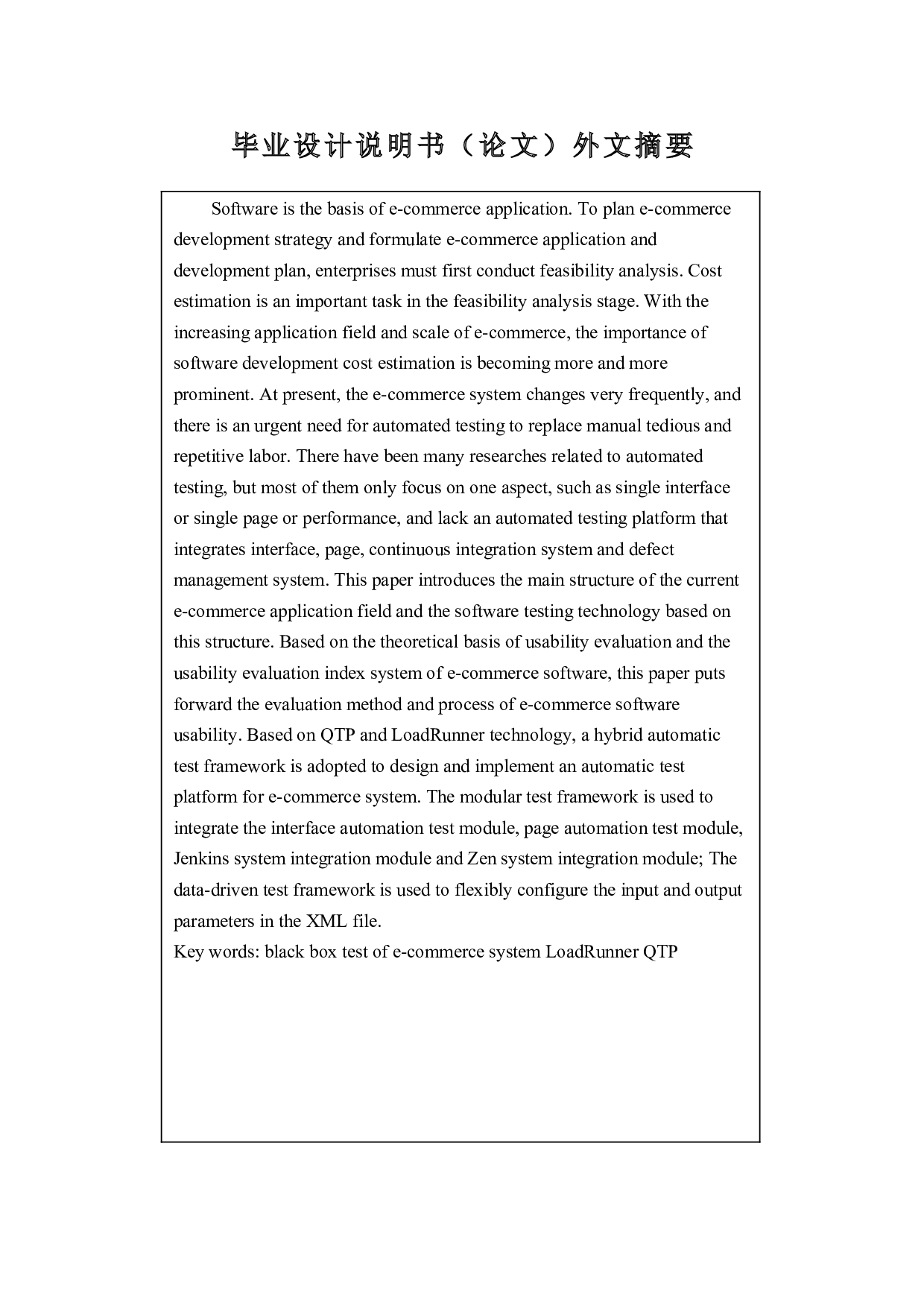 毕业设计说明书（论文）外文摘要

Software is the basis of e-commerce application. To plan e-commerce development strategy and formulate e-commerce application and development plan, enterprises must first conduct feasibility analysis. Cost estimation is an important task in the feasibility analysis stage. With the increasing application field and scale of e-commerce, the importance of software development cost estimation is becoming more and more prominent. At present, the e-commerce system changes very frequently, and there is an urgent need for automated testing to replace manual tedious and repetitive labor. There have been many researches related to automated testing, but most of them only focus on one aspect, such as single interface or single page or performance, and lack an automated testing platform that integrates interface, page, continuous integration system and defect management system. This paper introduces the main structure of the current e-commerce application field and the software testing technology based on this structure. Based on the theoretical basis of usability evaluation and the usability evaluation index system of e-commerce software, this paper puts forward the evaluation method and process of e-commerce software usability. Based on QTP and LoadRunner technology, a hybrid automatic test framework is adopted to design and implement an automatic test platform for e-commerce system. The modular test framework is used to integrate the interface automation test module, page automation test module, Jenkins system integration module and Zen system integration module; The data-driven test framework is used to flexibly configure the input and output parameters in the XML file.
Key words: black box test of e-commerce system LoadRunner QTP